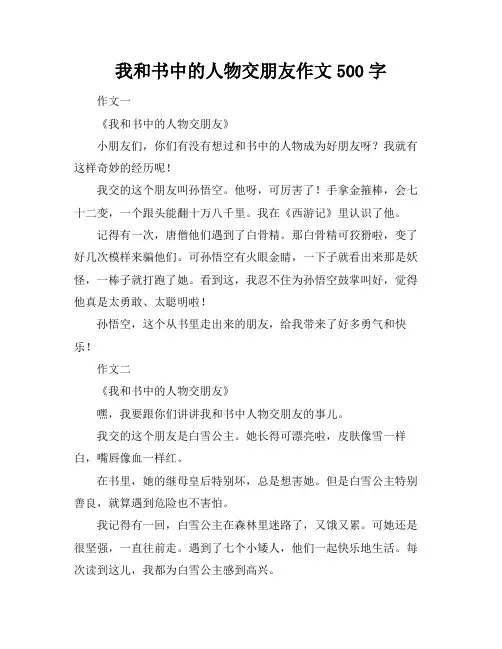 我和书中的人物交朋友作文 500 字

作文一

《我和书中的人物交朋友》

小朋友们，你们有没有想过和书中的人物成为好朋友呀？我就有这样奇妙的经历呢！

我交的这个朋友叫孙悟空。他呀，可厉害了！手拿金箍棒，会七十二变，一个跟头能翻十万八千里。我在《西游记》里认识了他。

记得有一次，唐僧他们遇到了白骨精。那白骨精可狡猾啦，变了好几次模样来骗他们。可孙悟空有火眼金睛，一下子就看出来那是妖怪，一棒子就打跑了她。看到这，我忍不住为孙悟空鼓掌叫好，觉得他真是太勇敢、太聪明啦！

孙悟空，这个从书里走出来的朋友，给我带来了好多勇气和快乐！

作文二

《我和书中的人物交朋友》

嘿，我要跟你们讲讲我和书中人物交朋友的事儿。

我交的这个朋友是白雪公主。她长得可漂亮啦，皮肤像雪一样白，嘴唇像血一样红。

在书里，她的继母皇后特别坏，总是想害她。但是白雪公主特别善良，就算遇到危险也不害怕。

我记得有一回，白雪公主在森林里迷路了，又饿又累。可她还是很坚强，一直往前走。遇到了七个小矮人，他们一起快乐地生活。每次读到这儿，我都为白雪公主感到高兴。